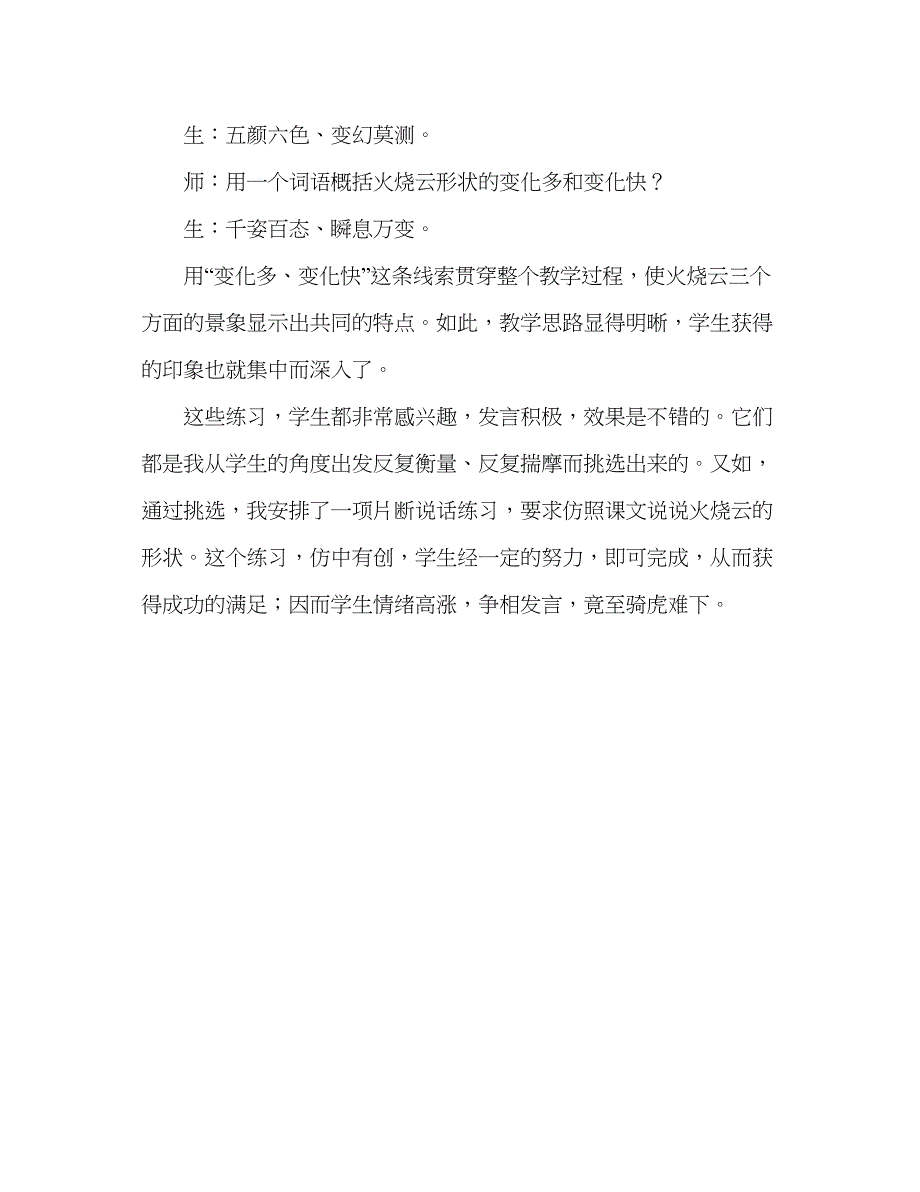 生：五颜六色、变幻莫测。

师：用一个词语概括火烧云形状的变化多和变化快？

生：千姿百态、瞬息万变。

用“变化多、变化快”这条线索贯穿整个教学过程，使火烧云三个方面的景象显示出共同的特点。如此，教学思路显得明晰，学生获得的印象也就集中而深入了。

这些练习，学生都非常感兴趣，发言积极，效果是不错的。它们都是我从学生的角度出发反复衡量、反复揣摩而挑选出来的。又如，通过挑选，我安排了一项片断说话练习，要求仿照课文说说火烧云的形状。这个练习，仿中有创，学生经一定的努力，即可完成，从而获得成功的满足；因而学生情绪高涨，争相发言，竟至骑虎难下。